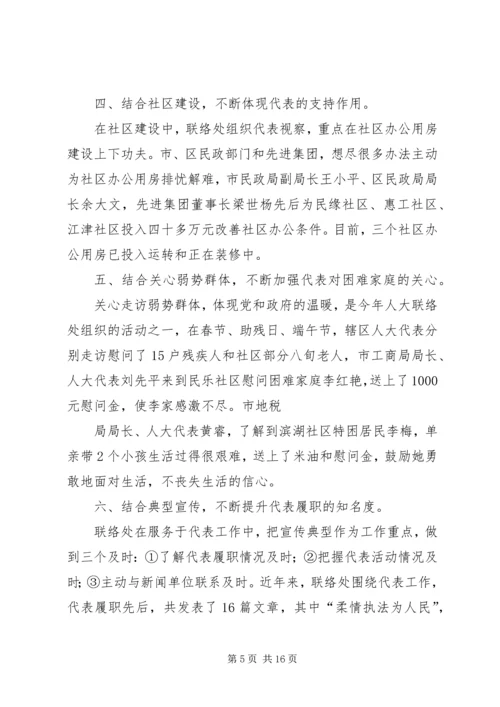 四、结合社区建设，不断体现代表的支持作用。

在社区建设中，联络处组织代表视察，重点在社区办公用房建设上下功夫。市、区民政部门和先进集团，想尽很多办法主动为社区办公用房排忧解难，市民政局副局长王小平、区民政局局长余大文，先进集团董事长梁世杨先后为民缘社区、惠工社区、江津社区投入四十多万元改善社区办公条件。目前，三个社区办公用房已投入运转和正在装修中。

五、结合关心弱势群体，不断加强代表对困难家庭的关心。

关心走访弱势群体，体现党和政府的温暖，是今年人大联络处组织的活动之一，在春节、助残日、端午节，辖区人大代表分别走访慰问了15户残疾人和社区部分八旬老人，市工商局局长、人大代表刘先平来到民乐社区慰问困难家庭李红艳，送上了1000元慰问金，使李家感激不尽。市地税

局局长、人大代表黄睿，了解到滨湖社区特困居民李梅，单亲带2个小孩生活过得很艰难，送上了米油和慰问金，鼓励她勇敢地面对生活，不丧失生活的信心。

六、结合典型宣传，不断提升代表履职的知名度。

联络处在服务于代表工作中，把宣传典型作为工作重点，做到三个及时：①了解代表履职情况及时；②把握代表活动情况及时；③主动与新闻单位联系及时。近年来，联络处围绕代表工作，代表履职先后，共发表了16篇文章，其中“柔情执法为人民”，

第5页 共16页